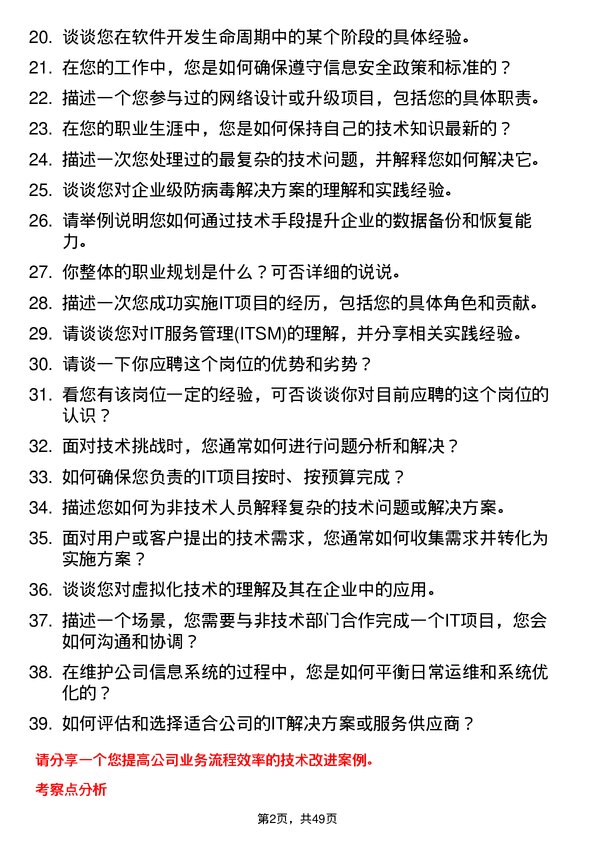 20. 谈谈您在软件开发生命周期中的某个阶段的具体经验。

21. 在您的工作中，您是如何确保遵守信息安全政策和标准的？

22. 描述一个您参与过的网络设计或升级项目，包括您的具体职责。

23. 在您的职业生涯中，您是如何保持自己的技术知识最新的？

24. 描述一次您处理过的最复杂的技术问题，并解释您如何解决它。

25. 谈谈您对企业级防病毒解决方案的理解和实践经验。

26. 请举例说明您如何通过技术手段提升企业的数据备份和恢复能力。

27. 你整体的职业规划是什么？可否详细的说说。

28. 描述一次您成功实施IT项目的经历，包括您的具体角色和贡献。

29. 请谈谈您对IT服务管理(ITSM)的理解，并分享相关实践经验。

30. 请谈一下你应聘这个岗位的优势和劣势？

31. 看您有该岗位一定的经验，可否谈谈你对目前应聘的这个岗位的认识？

32. 面对技术挑战时，您通常如何进行问题分析和解决？

33. 如何确保您负责的IT项目按时、按预算完成？

34. 描述您如何为非技术人员解释复杂的技术问题或解决方案。

35. 面对用户或客户提出的技术需求，您通常如何收集需求并转化为实施方案？

36. 谈谈您对虚拟化技术的理解及其在企业中的应用。

37. 描述一个场景，您需要与非技术部门合作完成一个IT项目，您会如何沟通和协调？

38. 在维护公司信息系统的过程中，您是如何平衡日常运维和系统优化的？

39. 如何评估和选择适合公司的IT解决方案或服务供应商？

请分享一个您提高公司业务流程效率的技术改进案例。

考察点分析

第2页，共49页